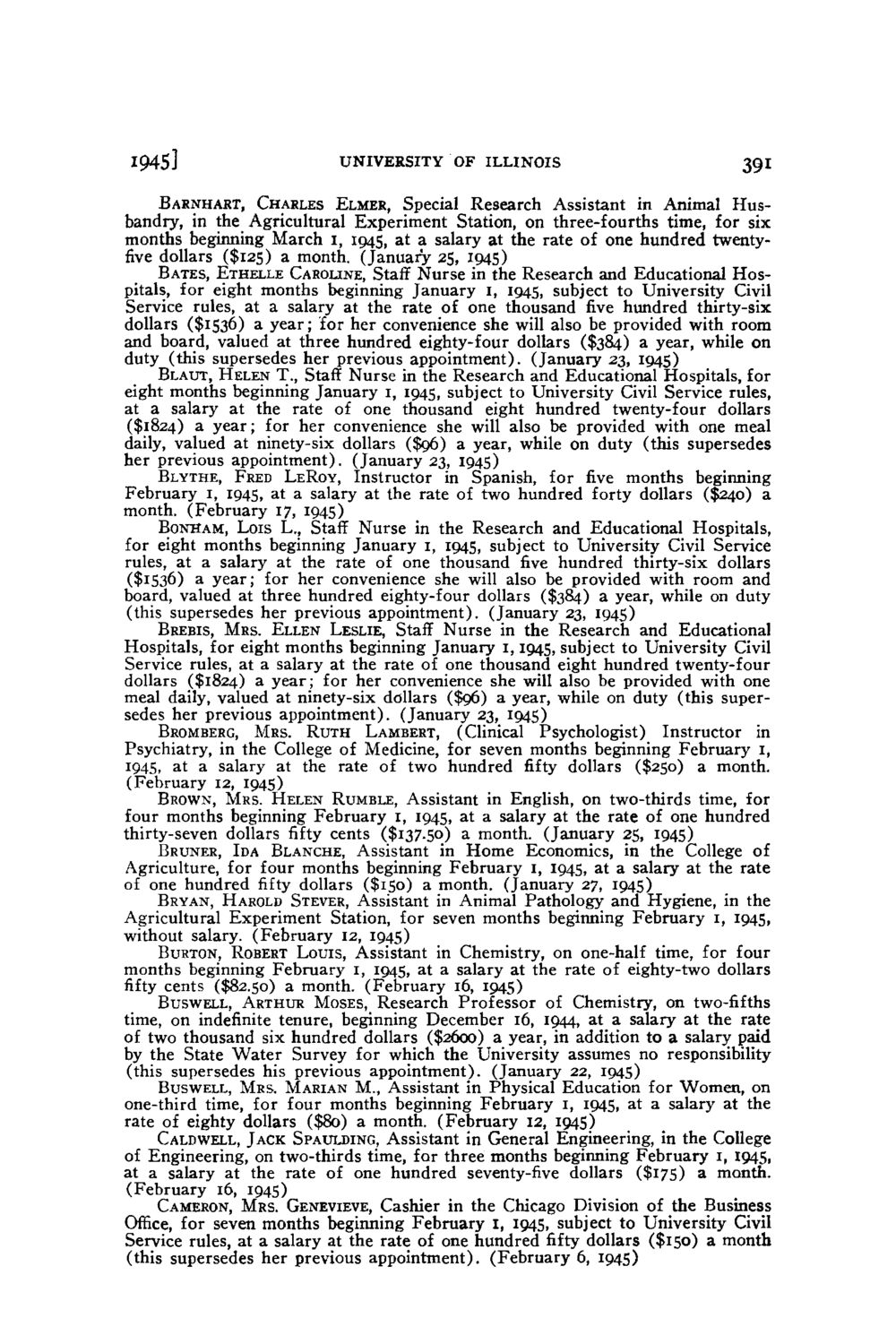 1945] UNIVERSITY OF ILLINOIS 391

BARNHART, CHARLES ELMER, Special Research Assistant in Animal Husbandry, in the Agricultural Experiment Station, on three-fourths time, for six months beginning March 1, 1945, at a salary at the rate of one hundred twenty-five dollars ($125) a month. (January 25, 1945)

BATES, ETHELLE CAROLINE, Staff Nurse in the Research and Educational Hospitals, for eight months beginning January 1, 1945, subject to University Civil Service rules, at a salary at the rate of one thousand five hundred thirty-six dollars ($1536) a year; for her convenience she will also be provided with room and board, valued at three hundred eighty-four dollars ($384) a year, while on duty (this supersedes her previous appointment). (January 23, 1945)

BLAUT, HELEN T., Staff Nurse in the Research and Educational Hospitals, for eight months beginning January 1, 1945, subject to University Civil Service rules, at a salary at the rate of one thousand eight hundred twenty-four dollars ($1824) a year; for her convenience she will also be provided with one meal daily, valued at ninety-six dollars ($96) a year, while on duty (this supersedes her previous appointment). (January 23, 1945)

BLYTHE, FRED LEROY, Instructor in Spanish, for five months beginning February 1, 1945, at a salary at the rate of two hundred forty dollars ($240) a month. (February 17, 1945)

BONHAM, LOIS L., Staff Nurse in the Research and Educational Hospitals, for eight months beginning January 1, 1945, subject to University Civil Service rules, at a salary at the rate of one thousand five hundred thirty-six dollars ($1536) a year; for her convenience she will also be provided with room and board, valued at three hundred eighty-four dollars ($384) a year, while on duty (this supersedes her previous appointment). (January 23, 1945)

BREBIS, MRS. ELLEN LESLIE, Staff Nurse in the Research and Educational Hospitals, for eight months beginning January 1, 1945, subject to University Civil Service rules, at a salary at the rate of one thousand eight hundred twenty-four dollars ($1824) a year; for her convenience she will also be provided with one meal daily, valued at ninety-six dollars ($96) a year, while on duty (this supersedes her previous appointment). (January 23, 1945)

BROMBERG, MRS. RUTH LAMBERT, (Clinical Psychologist) Instructor in Psychiatry, in the College of Medicine, for seven months beginning February 1, 1945, at a salary at the rate of two hundred fifty dollars ($250) a month. (February 12, 1945)

BROWN, MRS. HELEN RUMBLE, Assistant in English, on two-thirds time, for four months beginning February 1, 1945, at a salary at the rate of one hundred thirty-seven dollars fifty cents ($137.50) a month. (January 25, 1945)

BRUNER, IDA BLANCHE, Assistant in Home Economics, in the College of Agriculture, for four months beginning February 1, 1945, at a salary at the rate of one hundred fifty dollars ($150) a month. (January 27, 1945)

BRYAN, HAROLD STEVER, Assistant in Animal Pathology and Hygiene, in the Agricultural Experiment Station, for seven months beginning February 1, 1945, without salary. (February 12, 1945)

BURTON, ROBERT LOUIS, Assistant in Chemistry, on one-half time, for four months beginning February 1, 1945, at a salary at the rate of eighty-two dollars fifty cents ($82.50) a month. (February 16, 1945)

BUSWELL, ARTHUR MOSES, Research Professor of Chemistry, on two-fifths time, on indefinite tenure, beginning December 16, 1944, at a salary at the rate of two thousand six hundred dollars ($2600) a year, in addition to a salary paid by the State Water Survey for which the University assumes no responsibility (this supersedes his previous appointment). (January 22, 1945)

BUSWELL, MRS. MARIAN M., Assistant in Physical Education for Women, on one-third time, for four months beginning February 1, 1945, at a salary at the rate of eighty dollars ($80) a month. (February 12, 1945)

CALDWELL, JACK SPAULDING, Assistant in General Engineering, in the College of Engineering, on two-thirds time, for three months beginning February 1, 1945, at a salary at the rate of one hundred seventy-five dollars ($175) a month. (February 16, 1945)

CAMERON, MRS. GENEVIEVE, Cashier in the Chicago Division of the Business Office, for seven months beginning February 1, 1945, subject to University Civil Service rules, at a salary at the rate of one hundred fifty dollars ($150) a month (this supersedes her previous appointment). (February 6, 1945)